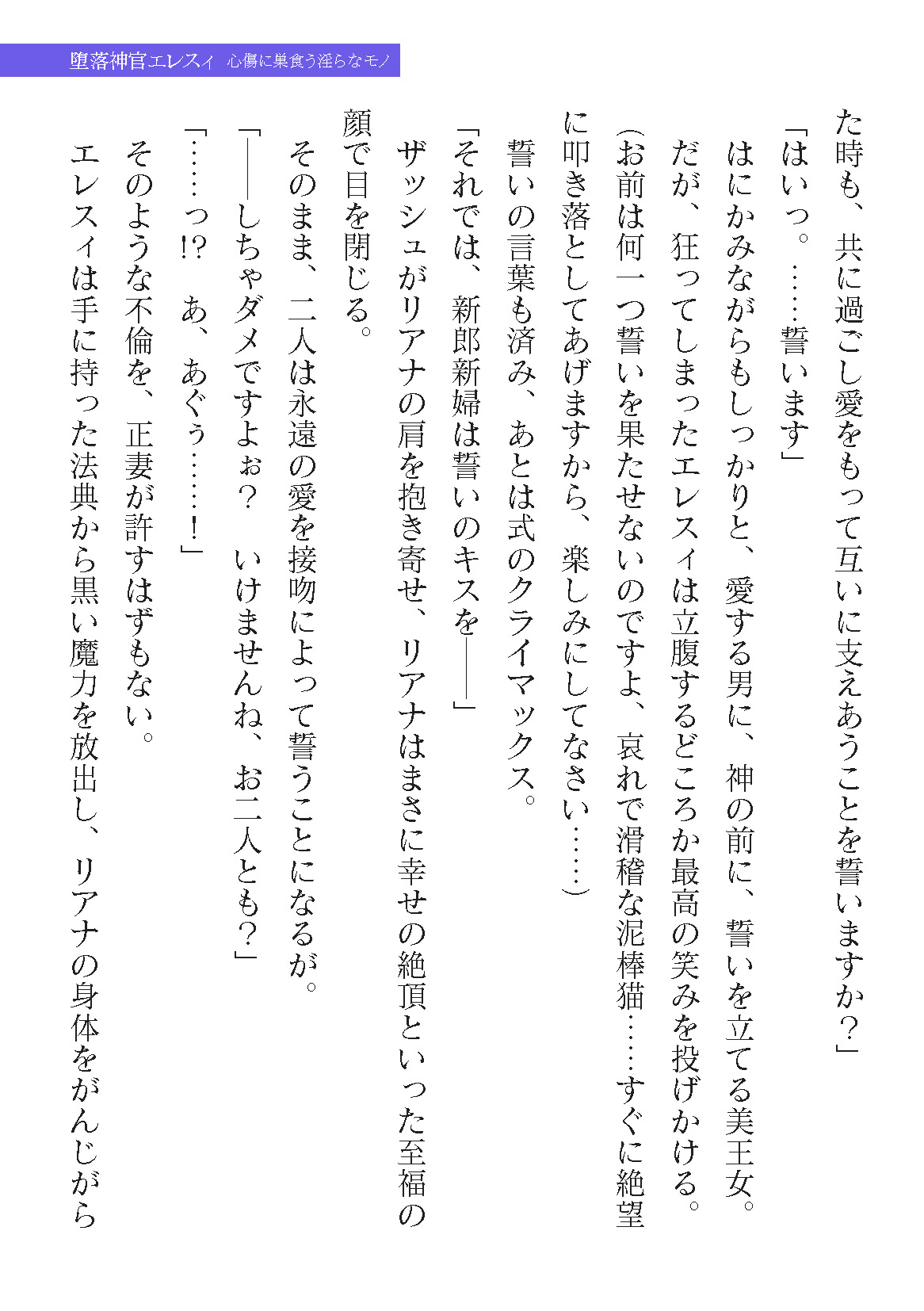 堕落神官エレスィ　心傷に巣食う淫らなモノ

た時も、共に過ごし愛をもって互いに支えあうことを誓いますか？」

「はいっ。……誓います」

はにかみながらもしっかりと、愛する男に、神の前に、誓いを立てる美王女。

だが、狂ってしまったエレスィは立腹するどころか最高の笑みを投げかける。

（お前は何一つ誓いを果たせないのですよ、哀れで滑稽な泥棒猫……すぐに絶望に叩き落としてあげますから、楽しみにしてなさい……）

誓いの言葉も済み、あとは式のクライマックス。

「それでは、新郎新婦は誓いのキスを――」

ザッシュがリアナの肩を抱き寄せ、リアナはまさに幸せの絶頂といった至福の顔で目を閉じる。

そのまま、二人は永遠の愛を接吻によって誓うことになるが。

「――しちゃダメですよぉ？　いけませんね、お二人とも？」

「……っ!?　あ、あぐぅ……！」

そのような不倫を、正妻が許すはずもない。

エレスィは手に持った法典から黒い魔力を放出し、リアナの身体をがんじがら